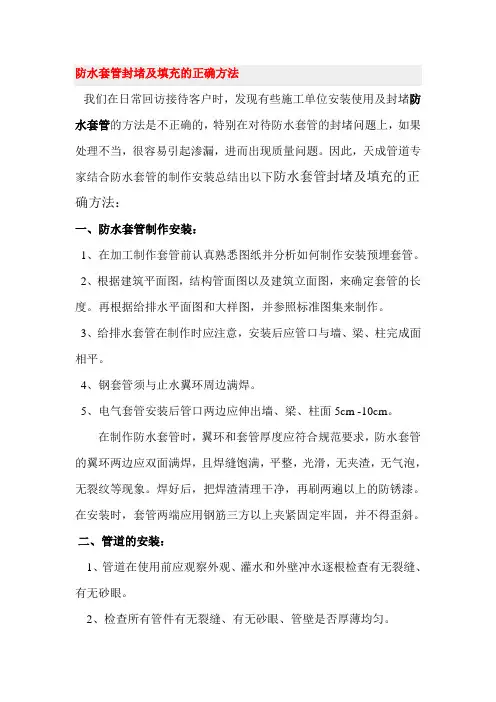 防水套管封堵及填充的正确方法

我们在日常回访接待客户时，发现有些施工单位安装使用及封堵防水套管的方法是不正确的，特别在对待防水套管的封堵问题上，如果处理不当，很容易引起渗漏，进而出现质量问题。因此，天成管道专家结合防水套管的制作安装总结出以下防水套管封堵及填充的正确方法：

一、防水套管制作安装：

1、在加工制作套管前认真熟悉图纸并分析如何制作安装预埋套管。

2、根据建筑平面图，结构管面图以及建筑立面图，来确定套管的长度。再根据给排水平面图和大样图，并参照标准图集来制作。

3、给排水套管在制作时应注意，安装后应管口与墙、梁、柱完成面相平。

4、钢套管须与止水翼环周边满焊。

5、电气套管安装后管口两边应伸出墙、梁、柱面 5cm -10cm。

在制作防水套管时，翼环和套管厚度应符合规范要求，防水套管的翼环两边应双面满焊，且焊缝饱满，平整，光滑，无夹渣，无气泡，无裂纹等现象。焊好后，把焊渣清理干净，再刷两遍以上的防锈漆。在安装时，套管两端应用钢筋三方以上夹紧固定牢固，并不得歪斜。

二、管道的安装：

1、管道在使用前应观察外观、灌水和外壁冲水逐根检查有无裂缝、有无砂眼。

2、检查所有管件有无裂缝、有无砂眼、管壁是否厚薄均匀。